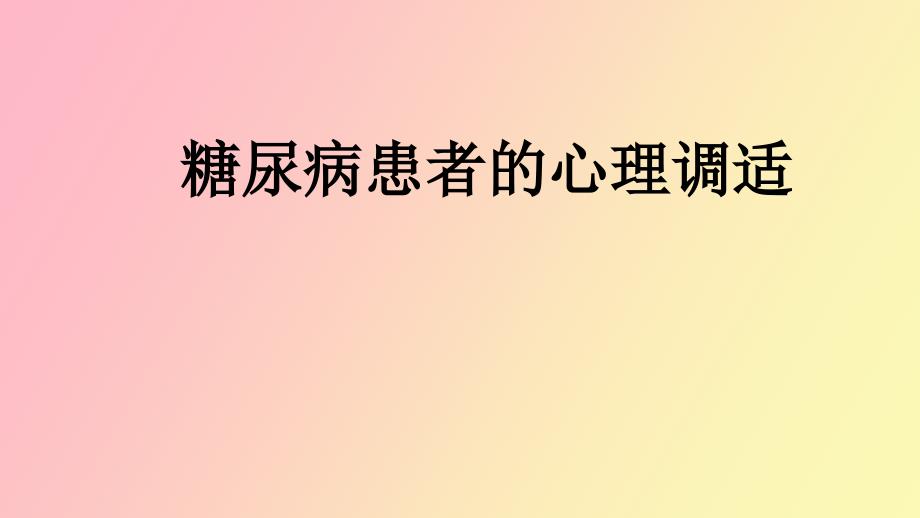 糖尿病患者的心理调适